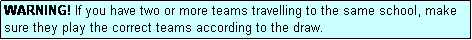 WARNING! If you have two or more teams travelling to the same school, make sure they play the correct teams according to the draw.